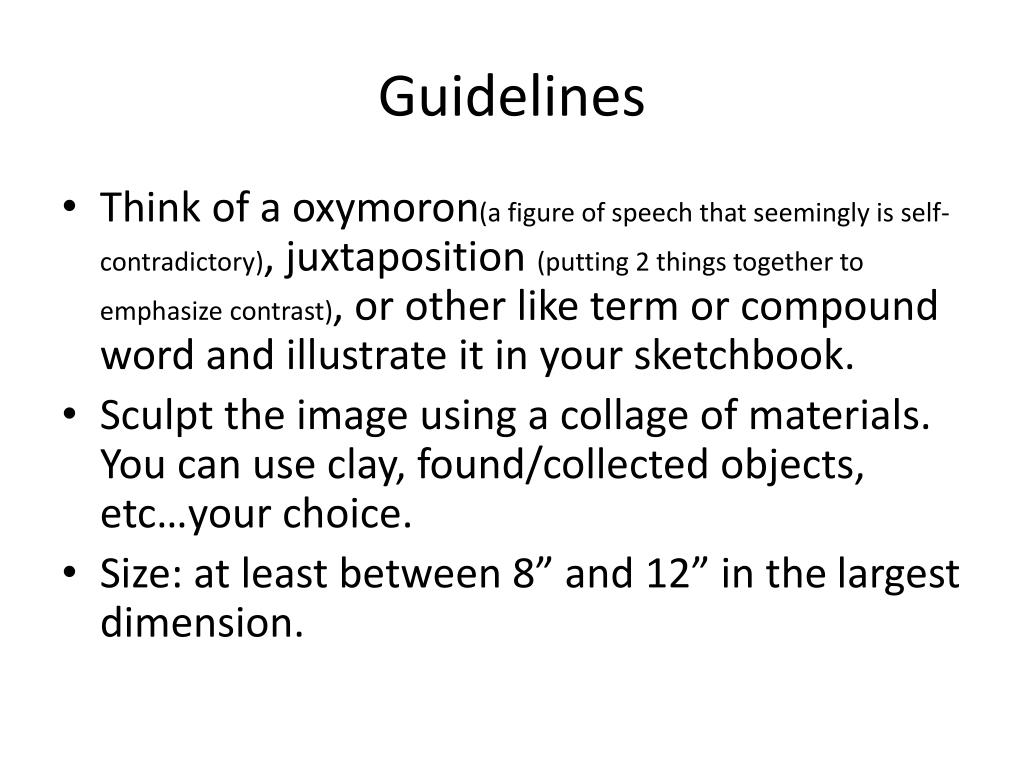 Guidelines

• Think of a oxymoron(a figure of speech that seemingly is self-contradictory), juxtaposition (putting 2 things together to emphasize contrast), or other like term or compound word and illustrate it in your sketchbook.
• Sculpt the image using a collage of materials. You can use clay, found/collected objects, etc…your choice.
• Size: at least between 8” and 12” in the largest dimension.